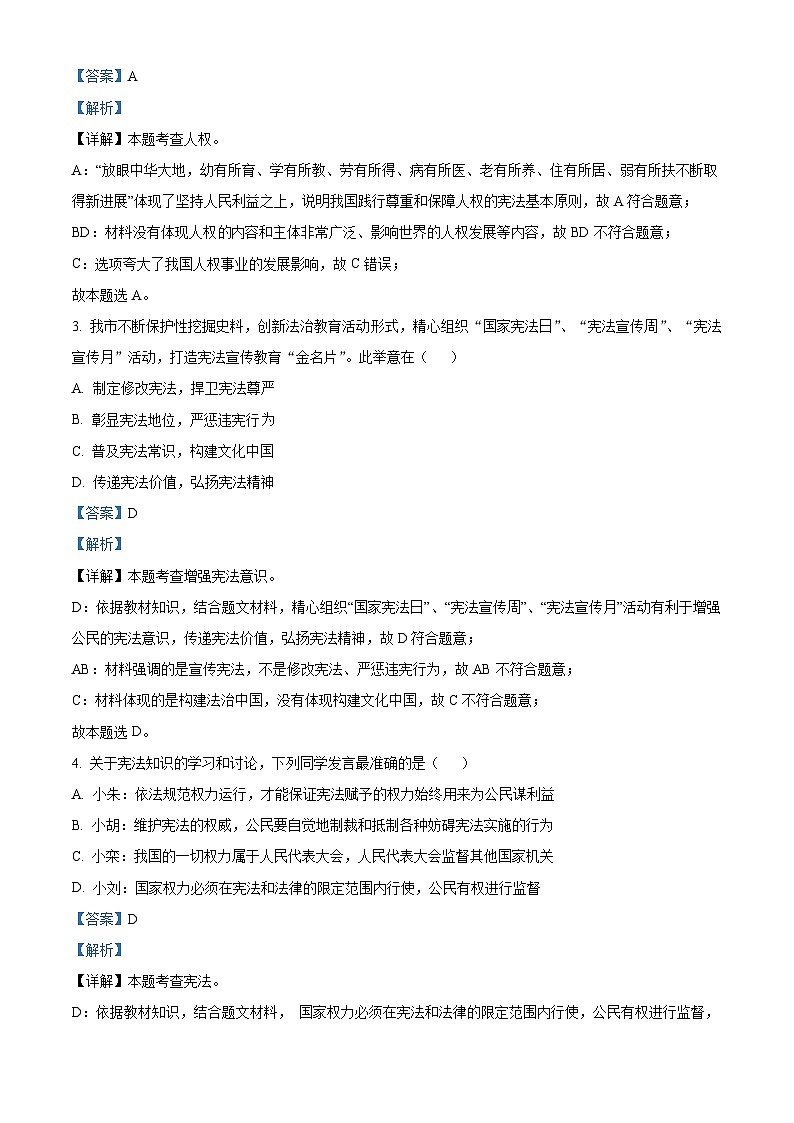 【答案】A

【解析】

【详解】本题考查人权。

A："放眼中华大地，幼有所育、学有所教、劳有所得、病有所医、老有所养、住有所居、弱有所扶不断取得新进展"体现了坚持人民利益之上，说明我国践行尊重和保障人权的宪法基本原则，故 A 符合题意；

BD：材料没有体现人权的内容和主体非常广泛、影响世界的人权发展等内容，故 BD 不符合题意；

C：选项夸大了我国人权事业的发展影响，故 C 错误；

故本题选 A。

3. 我市不断保护性挖掘史料，创新法治教育活动形式，精心组织"国家宪法日"、"宪法宣传周"、"宪法宣传月"活动，打造宪法宣传教育"金名片"。此举意在（　　）

A. 制定修改宪法，捍卫宪法尊严

B. 彰显宪法地位，严惩违宪行为

C. 普及宪法常识，构建文化中国

D. 传递宪法价值，弘扬宪法精神

【答案】D

【解析】

【详解】本题考查增强宪法意识。

D：依据教材知识，结合题文材料，精心组织"国家宪法日"、"宪法宣传周"、"宪法宣传月"活动有利于增强公民的宪法意识，传递宪法价值，弘扬宪法精神，故 D 符合题意；

AB：材料强调的是宣传宪法，不是修改宪法、严惩违宪行为，故 AB 不符合题意；

C：材料体现的是构建法治中国，没有体现构建文化中国，故 C 不符合题意；

故本题选 D。

4. 关于宪法知识的学习和讨论，下列同学发言最准确的是（　　）

A. 小朱：依法规范权力运行，才能保证宪法赋予的权力始终用来为公民谋利益

B. 小胡：维护宪法的权威，公民要自觉地制裁和抵制各种妨碍宪法实施的行为

C. 小栾：我国的一切权力属于人民代表大会，人民代表大会监督其他国家机关

D. 小刘：国家权力必须在宪法和法律的限定范围内行使，公民有权进行监督

【答案】D

【解析】

【详解】本题考查宪法。

D：依据教材知识，结合题文材料， 国家权力必须在宪法和法律的限定范围内行使，公民有权进行监督，